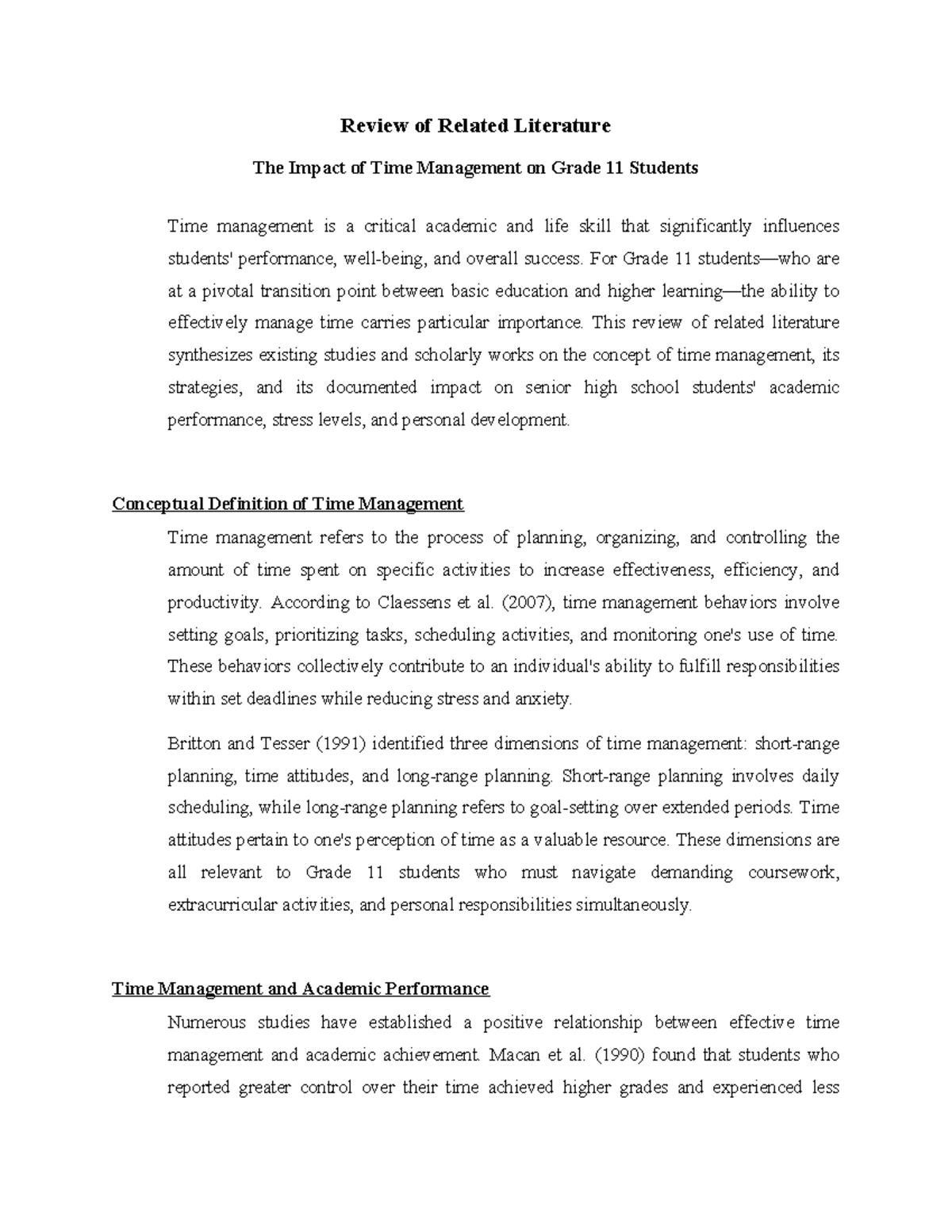 Review of Related Literature

The Impact of Time Management on Grade 11 Students

Time management is a critical academic and life skill that significantly influences students' performance, well-being, and overall success. For Grade 11 students—who are at a pivotal transition point between basic education and higher learning—the ability to effectively manage time carries particular importance. This review of related literature synthesizes existing studies and scholarly works on the concept of time management, its strategies, and its documented impact on senior high school students' academic performance, stress levels, and personal development.

Conceptual Definition of Time Management

Time management refers to the process of planning, organizing, and controlling the amount of time spent on specific activities to increase effectiveness, efficiency, and productivity. According to Claessens et al. (2007), time management behaviors involve setting goals, prioritizing tasks, scheduling activities, and monitoring one's use of time. These behaviors collectively contribute to an individual's ability to fulfill responsibilities within set deadlines while reducing stress and anxiety.

Britton and Tesser (1991) identified three dimensions of time management: short-range planning, time attitudes, and long-range planning. Short-range planning involves daily scheduling, while long-range planning refers to goal-setting over extended periods. Time attitudes pertain to one's perception of time as a valuable resource. These dimensions are all relevant to Grade 11 students who must navigate demanding coursework, extracurricular activities, and personal responsibilities simultaneously.

Time Management and Academic Performance

Numerous studies have established a positive relationship between effective time management and academic achievement. Macan et al. (1990) found that students who reported greater control over their time achieved higher grades and experienced less